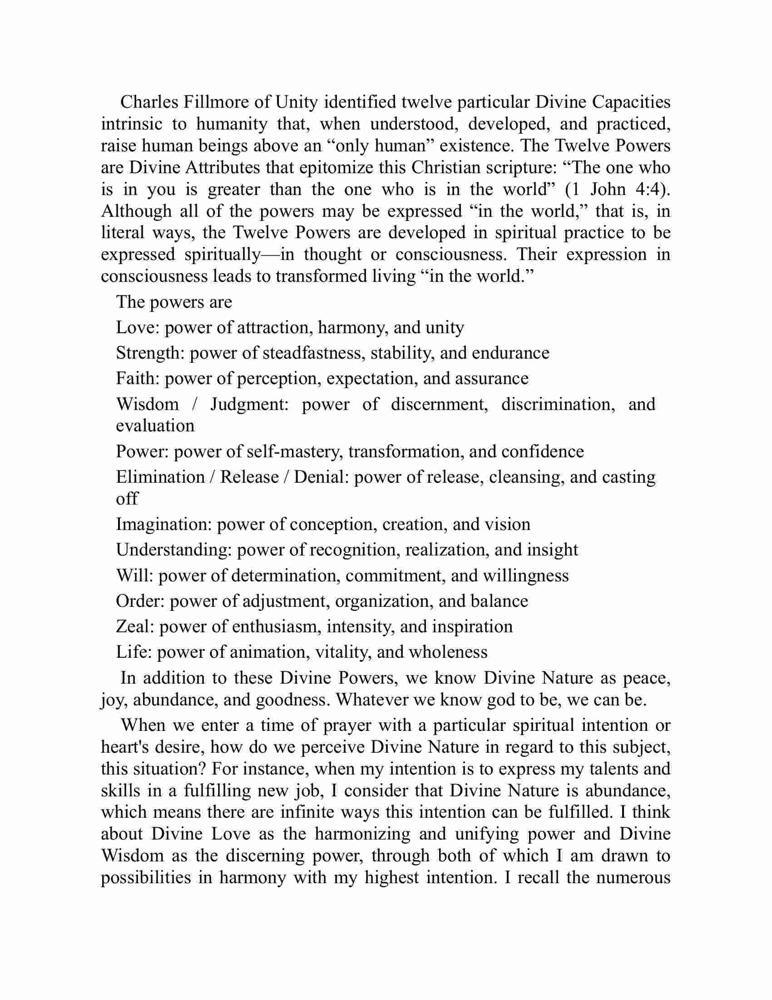 Charles Fillmore of Unity identified twelve particular Divine Capacities intrinsic to humanity that, when understood, developed, and practiced, raise human beings above an “only human” existence. The Twelve Powers are Divine Attributes that epitomize this Christian scripture: “The one who is in you is greater than the one who is in the world” (1 John 4:4). Although all of the powers may be expressed “in the world,” that is, in literal ways, the Twelve Powers are developed in spiritual practice to be expressed spiritually—in thought or consciousness. Their expression in consciousness leads to transformed living “in the world.”

The powers are

Love: power of attraction, harmony, and unity

Strength: power of steadfastness, stability, and endurance

Faith: power of perception, expectation, and assurance

Wisdom / Judgment: power of discernment, discrimination, and evaluation

Power: power of self-mastery, transformation, and confidence

Elimination / Release / Denial: power of release, cleansing, and casting off

Imagination: power of conception, creation, and vision

Understanding: power of recognition, realization, and insight

Will: power of determination, commitment, and willingness

Order: power of adjustment, organization, and balance

Zeal: power of enthusiasm, intensity, and inspiration

Life: power of animation, vitality, and wholeness

In addition to these Divine Powers, we know Divine Nature as peace, joy, abundance, and goodness. Whatever we know god to be, we can be.

When we enter a time of prayer with a particular spiritual intention or heart's desire, how do we perceive Divine Nature in regard to this subject, this situation? For instance, when my intention is to express my talents and skills in a fulfilling new job, I consider that Divine Nature is abundance, which means there are infinite ways this intention can be fulfilled. I think about Divine Love as the harmonizing and unifying power and Divine Wisdom as the discerning power, through both of which I am drawn to possibilities in harmony with my highest intention. I recall the numerous